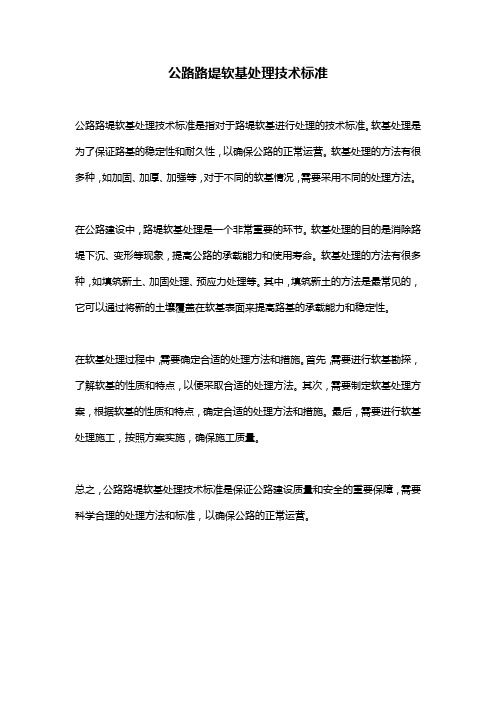 公路路堤软基处理技术标准

公路路堤软基处理技术标准是指对于路堤软基进行处理的技术标准。软基处理是为了保证路基的稳定性和耐久性，以确保公路的正常运营。软基处理的方法有很多种，如加固、加厚、加强等，对于不同的软基情况，需要采用不同的处理方法。

在公路建设中，路堤软基处理是一个非常重要的环节。软基处理的目的是消除路堤下沉、变形等现象，提高公路的承载能力和使用寿命。软基处理的方法有很多种，如填筑新土、加固处理、预应力处理等。其中，填筑新土的方法是最常见的，它可以通过将新的土壤覆盖在软基表面来提高路基的承载能力和稳定性。

在软基处理过程中，需要确定合适的处理方法和措施。首先，需要进行软基勘探，了解软基的性质和特点，以便采取合适的处理方法。其次，需要制定软基处理方案，根据软基的性质和特点，确定合适的处理方法和措施。最后，需要进行软基处理施工，按照方案实施，确保施工质量。

总之，公路路堤软基处理技术标准是保证公路建设质量和安全的重要保障，需要科学合理的处理方法和标准，以确保公路的正常运营。